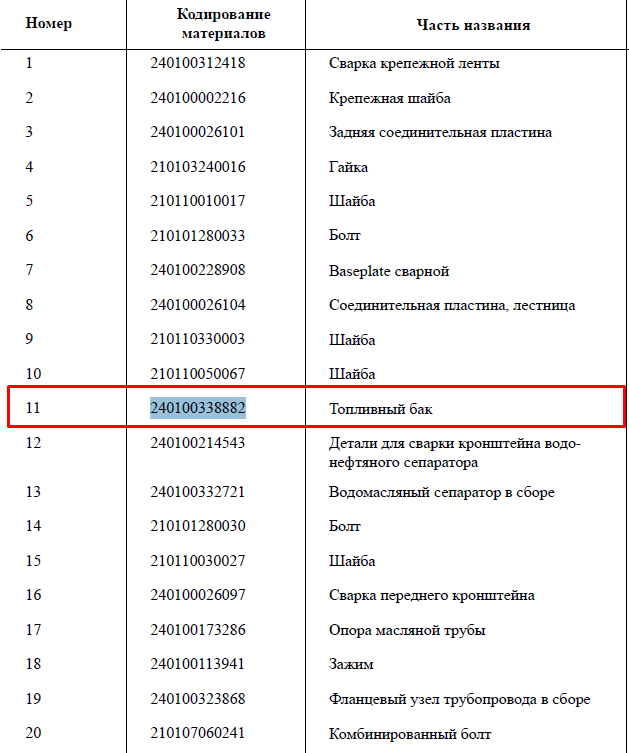 | Номер | Кодирование материалов | Часть названия |
|---|---|---|
| 1 | 240100312418 | Сварка крепежной ленты |
| 2 | 240100002216 | Крепежная шайба |
| 3 | 240100026101 | Задняя соединительная пластина |
| 4 | 210103240016 | Гайка |
| 5 | 210110010017 | Шайба |
| 6 | 210101280033 | Болт |
| 7 | 240100228908 | Baseplate сварной |
| 8 | 240100026104 | Соединительная пластина, лестница |
| 9 | 210110330003 | Шайба |
| 10 | 210110050067 | Шайба |
| 11 | 240100338882 | Топливный бак |
| 12 | 240100214543 | Детали для сварки кронштейна водо-нефтяного сепаратора |
| 13 | 240100332721 | Водомасляный сепаратор в сборе |
| 14 | 210101280030 | Болт |
| 15 | 210110030027 | Шайба |
| 16 | 240100026097 | Сварка переднего кронштейна |
| 17 | 240100173286 | Опора масляной трубы |
| 18 | 240100113941 | Зажим |
| 19 | 240100323868 | Фланцевый узел трубопровода в сборе |
| 20 | 210107060241 | Комбинированный болт |